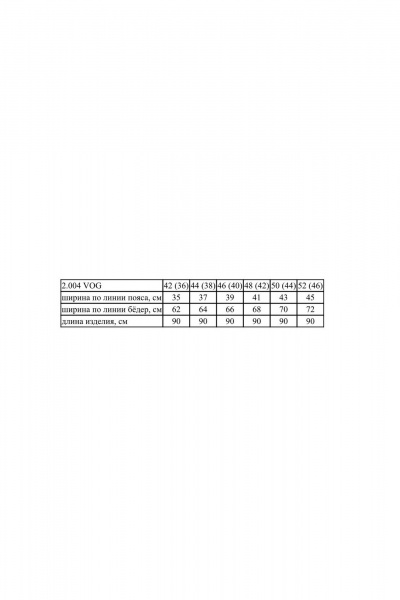 | 2.004 VOG | 42 (36) | 44 (38) | 46 (40) | 48 (42) | 50 (44) | 52 (46) |
|---|---|---|---|---|---|---|
| ширина по линии пояса, см | 35 | 37 | 39 | 41 | 43 | 45 |
| ширина по линии бёдер, см | 62 | 64 | 66 | 68 | 70 | 72 |
| длина изделия, см | 90 | 90 | 90 | 90 | 90 | 90 |